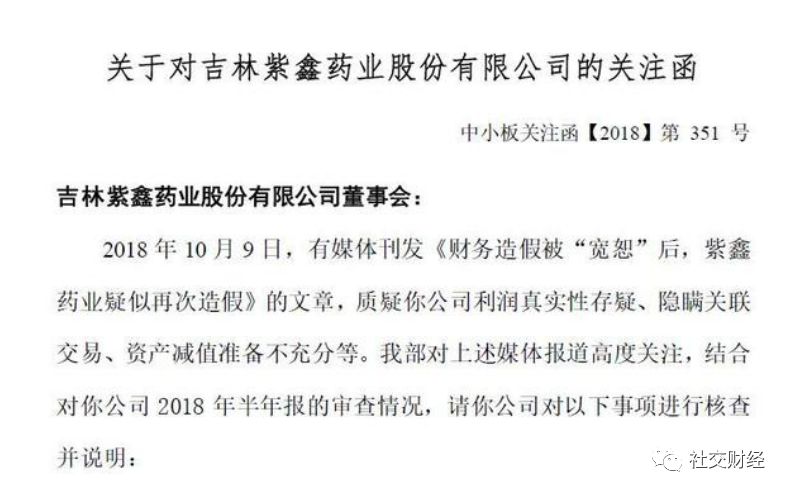 关于对吉林紫鑫药业股份有限公司的关注函

中小板关注函【2018】第351号

吉林紫鑫药业股份有限公司董事会：

2018年10月9日，有媒体刊发《财务造假被“宽恕”后，紫鑫药业疑似再次造假》的文章，质疑你公司利润真实性存疑、隐瞒关联交易、资产减值准备不充分等。我部对上述媒体报道高度关注，结合对你公司2018年半年报的审查情况，请你公司对以下事项进行核查并说明：

社交财经